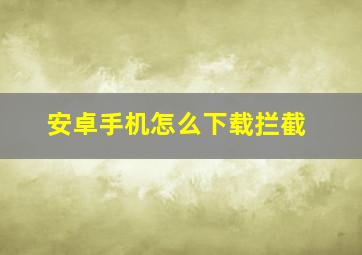 安卓手机怎么下载拦截